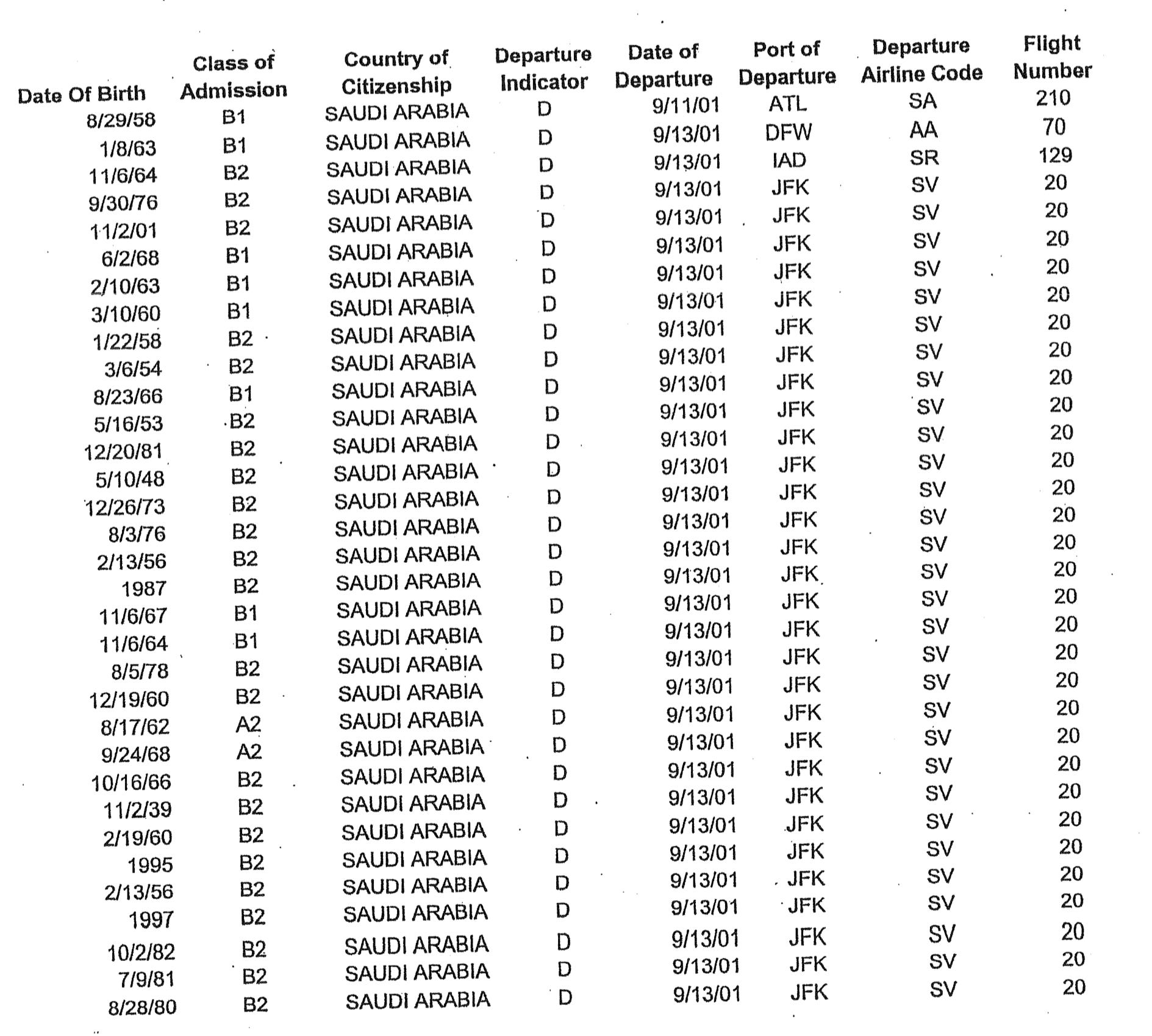 | Date Of Birth | Class of Admission | Country of Citizenship | Departure Indicator | Date of Departure | Port of Departure | Departure Airline Code | Flight Number |
|---|---|---|---|---|---|---|---|
| 8/29/58 | B1 | SAUDI ARABIA | D | 9/11/01 | ATL | SA | 210 |
| 1/8/63 | B1 | SAUDI ARABIA | D | 9/13/01 | DFW | AA | 70 |
| 11/6/64 | B2 | SAUDI ARABIA | D | 9/13/01 | IAD | SR | 129 |
| 9/30/76 | B2 | SAUDI ARABIA | D | 9/13/01 | JFK | SV | 20 |
| 11/2/01 | B2 | SAUDI ARABIA | D | 9/13/01 | JFK | SV | 20 |
| 6/2/68 | B1 | SAUDI ARABIA | D | 9/13/01 | JFK | SV | 20 |
| 2/10/63 | B1 | SAUDI ARABIA | D | 9/13/01 | JFK | SV | 20 |
| 3/10/60 | B1 | SAUDI ARABIA | D | 9/13/01 | JFK | SV | 20 |
| 1/22/58 | B2 | SAUDI ARABIA | D | 9/13/01 | JFK | SV | 20 |
| 3/6/54 | B2 | SAUDI ARABIA | D | 9/13/01 | JFK | SV | 20 |
| 8/23/66 | B1 | SAUDI ARABIA | D | 9/13/01 | JFK | SV | 20 |
| 5/16/53 | B2 | SAUDI ARABIA | D | 9/13/01 | JFK | SV | 20 |
| 12/20/81 | B2 | SAUDI ARABIA | D | 9/13/01 | JFK | SV | 20 |
| 5/10/48 | B2 | SAUDI ARABIA | D | 9/13/01 | JFK | SV | 20 |
| 12/26/73 | B2 | SAUDI ARABIA | D | 9/13/01 | JFK | SV | 20 |
| 8/3/76 | B2 | SAUDI ARABIA | D | 9/13/01 | JFK | SV | 20 |
| 2/13/56 | B2 | SAUDI ARABIA | D | 9/13/01 | JFK | SV | 20 |
| 1987 | B2 | SAUDI ARABIA | D | 9/13/01 | JFK | SV | 20 |
| 11/6/67 | B1 | SAUDI ARABIA | D | 9/13/01 | JFK | SV | 20 |
| 11/6/64 | B1 | SAUDI ARABIA | D | 9/13/01 | JFK | SV | 20 |
| 8/5/78 | B2 | SAUDI ARABIA | D | 9/13/01 | JFK | SV | 20 |
| 12/19/60 | B2 | SAUDI ARABIA | D | 9/13/01 | JFK | SV | 20 |
| 8/17/62 | A2 | SAUDI ARABIA | D | 9/13/01 | JFK | SV | 20 |
| 9/24/68 | A2 | SAUDI ARABIA | D | 9/13/01 | JFK | SV | 20 |
| 10/16/66 | B2 | SAUDI ARABIA | D | 9/13/01 | JFK | SV | 20 |
| 11/2/39 | B2 | SAUDI ARABIA | D | 9/13/01 | JFK | SV | 20 |
| 2/19/60 | B2 | SAUDI ARABIA | D | 9/13/01 | JFK | SV | 20 |
| 1995 | B2 | SAUDI ARABIA | D | 9/13/01 | JFK | SV | 20 |
| 2/13/56 | B2 | SAUDI ARABIA | D | 9/13/01 | JFK | SV | 20 |
| 1997 | B2 | SAUDI ARABIA | D | 9/13/01 | JFK | SV | 20 |
| 10/2/82 | B2 | SAUDI ARABIA | D | 9/13/01 | JFK | SV | 20 |
| 7/9/81 | B2 | SAUDI ARABIA | D | 9/13/01 | JFK | SV | 20 |
| 8/28/80 | B2 | SAUDI ARABIA | D | 9/13/01 | JFK | SV | 20 |